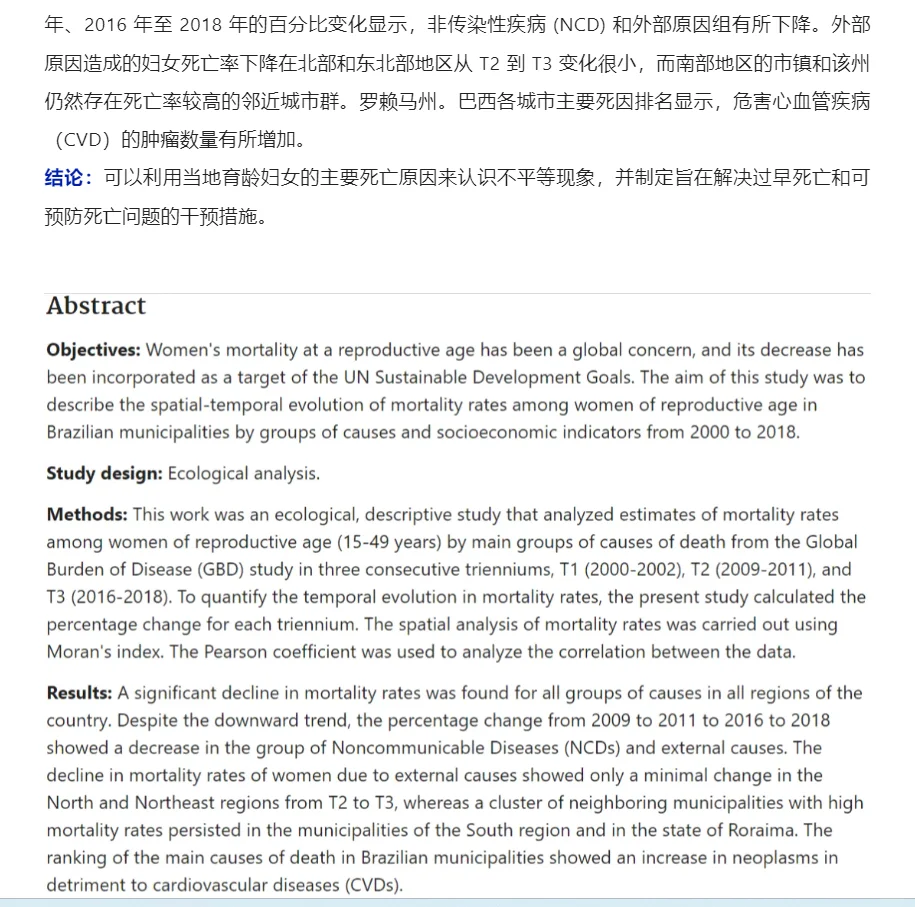 年、2016 年至 2018 年的百分比变化显示，非传染性疾病 (NCD) 和外部原因组有所下降。外部原因造成的妇女死亡率下降在北部和东北部地区从 T2 到 T3 变化很小，而南部地区的市镇和该州仍然存在死亡率较高的邻近城市群。罗赖马州。巴西各城市主要死因排名显示，危害心血管疾病（CVD）的肿瘤数量有所增加。

结论：可以利用当地育龄妇女的主要死亡原因来认识不平等现象，并制定旨在解决过早死亡和可预防死亡问题的干预措施。

Abstract

Objectives: Women's mortality at a reproductive age has been a global concern, and its decrease has been incorporated as a target of the UN Sustainable Development Goals. The aim of this study was to describe the spatial-temporal evolution of mortality rates among women of reproductive age in Brazilian municipalities by groups of causes and socioeconomic indicators from 2000 to 2018.

Study design: Ecological analysis.

Methods: This work was an ecological, descriptive study that analyzed estimates of mortality rates among women of reproductive age (15-49 years) by main groups of causes of death from the Global Burden of Disease (GBD) study in three consecutive trienniums, T1 (2000-2002), T2 (2009-2011), and T3 (2016-2018). To quantify the temporal evolution in mortality rates, the present study calculated the percentage change for each triennium. The spatial analysis of mortality rates was carried out using Moran's index. The Pearson coefficient was used to analyze the correlation between the data.

Results: A significant decline in mortality rates was found for all groups of causes in all regions of the country. Despite the downward trend, the percentage change from 2009 to 2011 to 2016 to 2018 showed a decrease in the group of Noncommunicable Diseases (NCDs) and external causes. The decline in mortality rates of women due to external causes showed only a minimal change in the North and Northeast regions from T2 to T3, whereas a cluster of neighboring municipalities with high mortality rates persisted in the municipalities of the South region and in the state of Roraima. The ranking of the main causes of death in Brazilian municipalities showed an increase in neoplasms in detriment to cardiovascular diseases (CVDs).